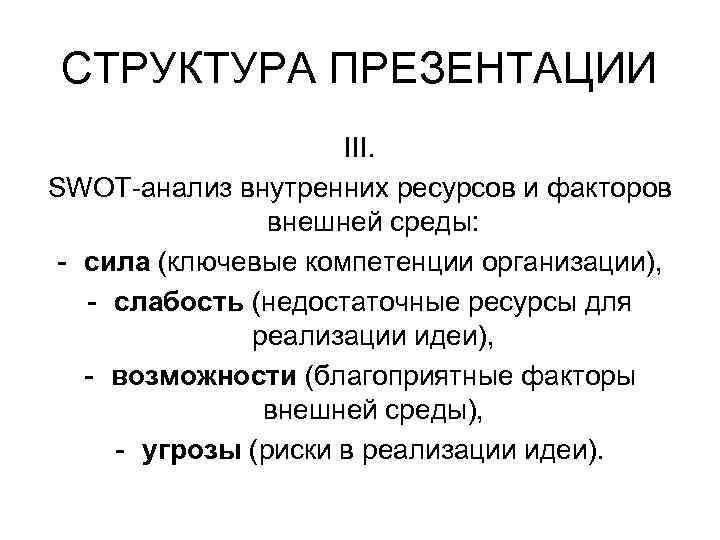 СТРУКТУРА ПРЕЗЕНТАЦИИ

III.

SWOT-анализ внутренних ресурсов и факторов внешней среды:

- сила (ключевые компетенции организации),

- слабость (недостаточные ресурсы для реализации идеи),

- возможности (благоприятные факторы внешней среды),

- угрозы (риски в реализации идеи).